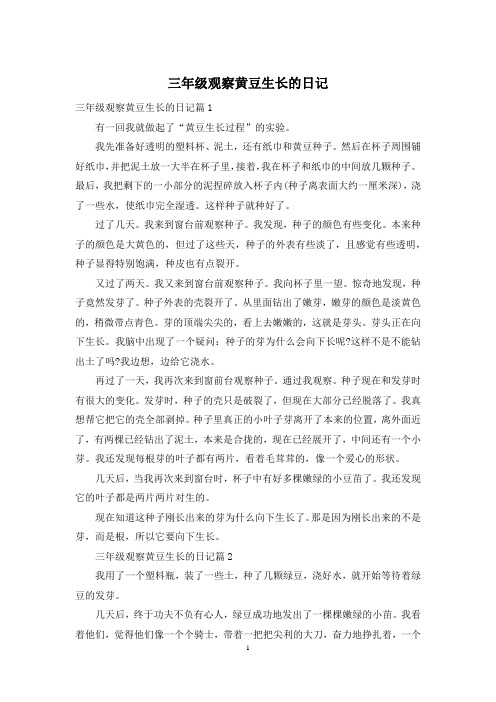 三年级观察黄豆生长的日记

三年级观察黄豆生长的日记篇1

有一回我就做起了“黄豆生长过程”的实验。

我先准备好透明的塑料杯、泥土，还有纸巾和黄豆种子。然后在杯子周围铺好纸巾，并把泥土放一大半在杯子里，接着，我在杯子和纸巾的中间放几颗种子。最后，我把剩下的一小部分的泥捏碎放入杯子内(种子离表面大约一厘米深)，浇了一些水，使纸巾完全湿透。这样种子就种好了。

过了几天。我来到窗台前观察种子。我发现，种子的颜色有些变化。本来种子的颜色是大黄色的，但过了这些天，种子的外表有些淡了，且感觉有些透明，种子显得特别饱满，种皮也有点裂开。

又过了两天。我又来到窗台前观察种子。我向杯子里一望。惊奇地发现，种子竟然发芽了。种子外表的壳裂开了。从里面钻出了嫩芽，嫩芽的颜色是淡黄色的，稍微带点青色。芽的顶端尖尖的，看上去嫩嫩的，这就是芽头。芽头正在向下生长。我脑中出现了一个疑问：种子的芽为什么会向下长呢?这样不是不能钻出土了吗?我边想，边给它浇水。

再过了一天，我再次来到窗前台观察种子，通过我观察。种子现在和发芽时有很大的变化。发芽时，种子的壳只是破裂了，但现在大部分已经脱落了。我真想帮它把它的壳全部剥掉。种子里真正的小叶子芽离开了本来的位置，离外面近了，有两棵已经钻出了泥土，本来是合拢的，现在已经展开了，中间还有一个小芽。我还发现每根芽的叶子都有两片，看着毛茸茸的，像一个爱心的形状。

几天后，当我再次来到窗台时，杯子中有好多棵嫩绿的小豆苗了。我还发现它的叶子都是两片两片对生的。

现在知道这种子刚长出来的芽为什么向下生长了。那是因为刚长出来的不是芽，而是根，所以它要向下生长。

三年级观察黄豆生长的日记篇2

我用了一个塑料瓶，装了一些土，种了几颗绿豆，浇好水，就开始等待着绿豆的发芽。

几天后，终于功夫不负有心人，绿豆成功地发出了一棵棵嫩绿的小苗。我看着他们，觉得他们像一个个骑士，带着一把把尖利的大刀，奋力地挣扎着，一个

1